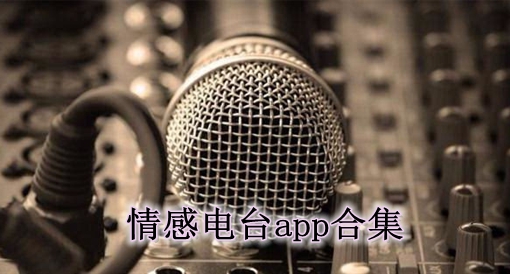 情感电台app合集